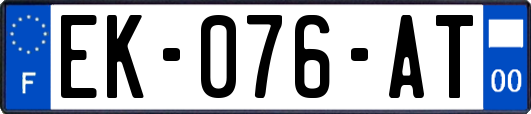 F

EK-076-AT

00